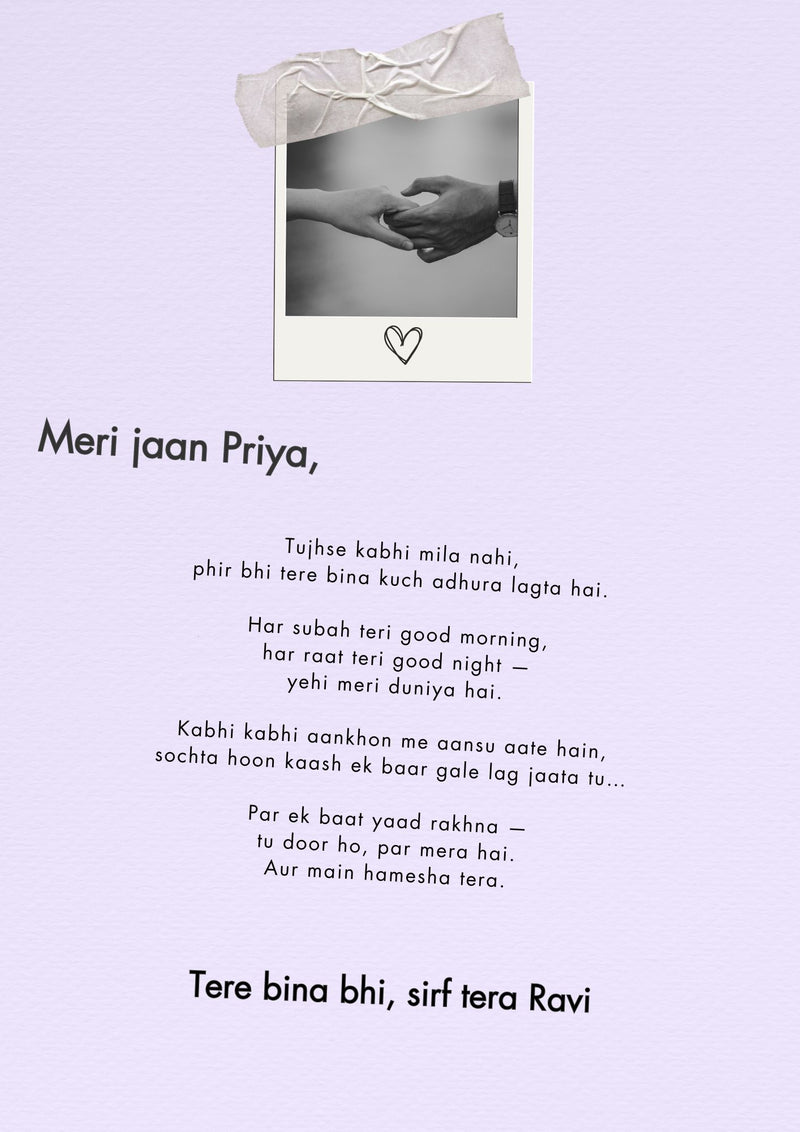 Meri jaan Priya,

Tujhse kabhi mila nahi,
phir bhi tere bina kuch adhura lagta hai.

Har subah teri good morning,
har raat teri good night —
yehi meri duniya hai.

Kabhi kabhi aankhon me aansu aate hain,
sochta hoon kaash ek baar gale lag jaata tu...

Par ek baat yaad rakhna —
tu door ho, par mera hai.
Aur main hamesha tera.

Tere bina bhi, sirf tera Ravi